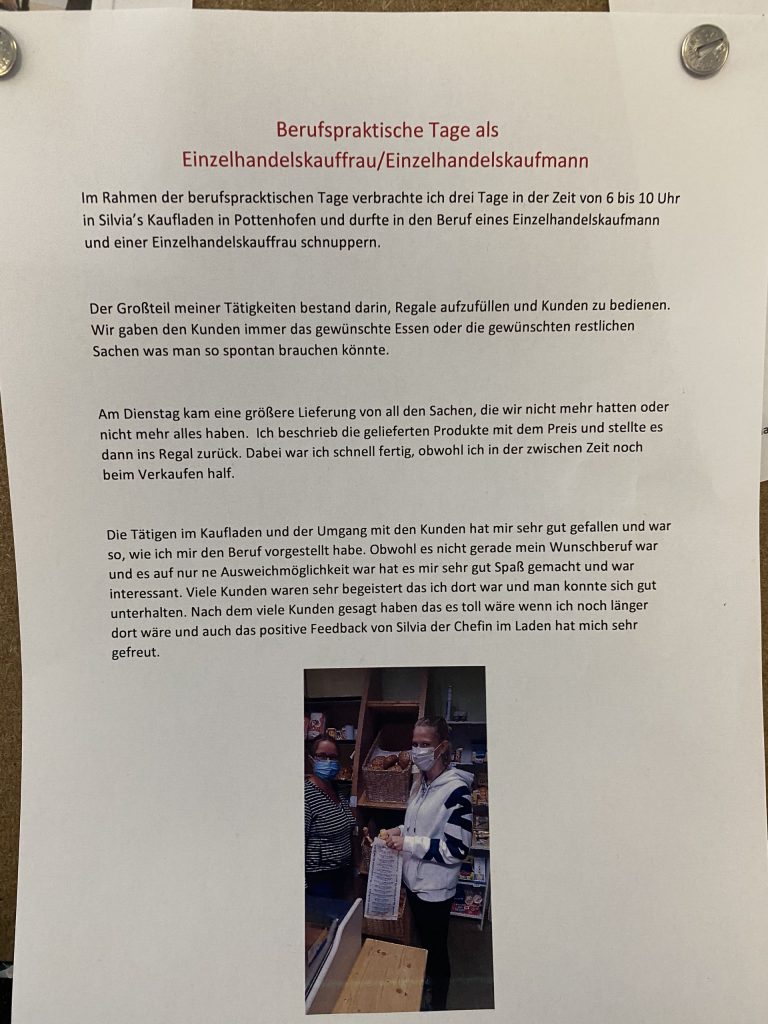 Berufspraktische Tage als Einzelhandelskauffrau/Einzelhandelskaufmann

Im Rahmen der berufspracktischen Tage verbrachte ich drei Tage in der Zeit von 6 bis 10 Uhr in Silvia's Kaufladen in Pottenhofen und durfte in den Beruf eines Einzelhandelskaufmann und einer Einzelhandelskauffrau schnuppern.

Der Großteil meiner Tätigkeiten bestand darin, Regale aufzufüllen und Kunden zu bedienen. Wir gaben den Kunden immer das gewünschte Essen oder die gewünschten restlichen Sachen was man so spontan brauchen könnte.

Am Dienstag kam eine größere Lieferung von all den Sachen, die wir nicht mehr hatten oder nicht mehr alles haben. Ich beschrieb die gelieferten Produkte mit dem Preis und stellte es dann ins Regal zurück. Dabei war ich schnell fertig, obwohl ich in der zwischen Zeit noch beim Verkaufen half.

Die Tätigen im Kaufladen und der Umgang mit den Kunden hat mir sehr gut gefallen und war so, wie ich mir den Beruf vorgestellt habe. Obwohl es nicht gerade mein Wunschberuf war und es auf nur ne Ausweichmöglichkeit war hat es mir sehr gut Spaß gemacht und war interessant. Viele Kunden waren sehr begeistert das ich dort war und man konnte sich gut unterhalten. Nach dem viele Kunden gesagt haben das es toll wäre wenn ich noch länger dort wäre und auch das positive Feedback von Silvia der Chefin im Laden hat mich sehr gefreut.